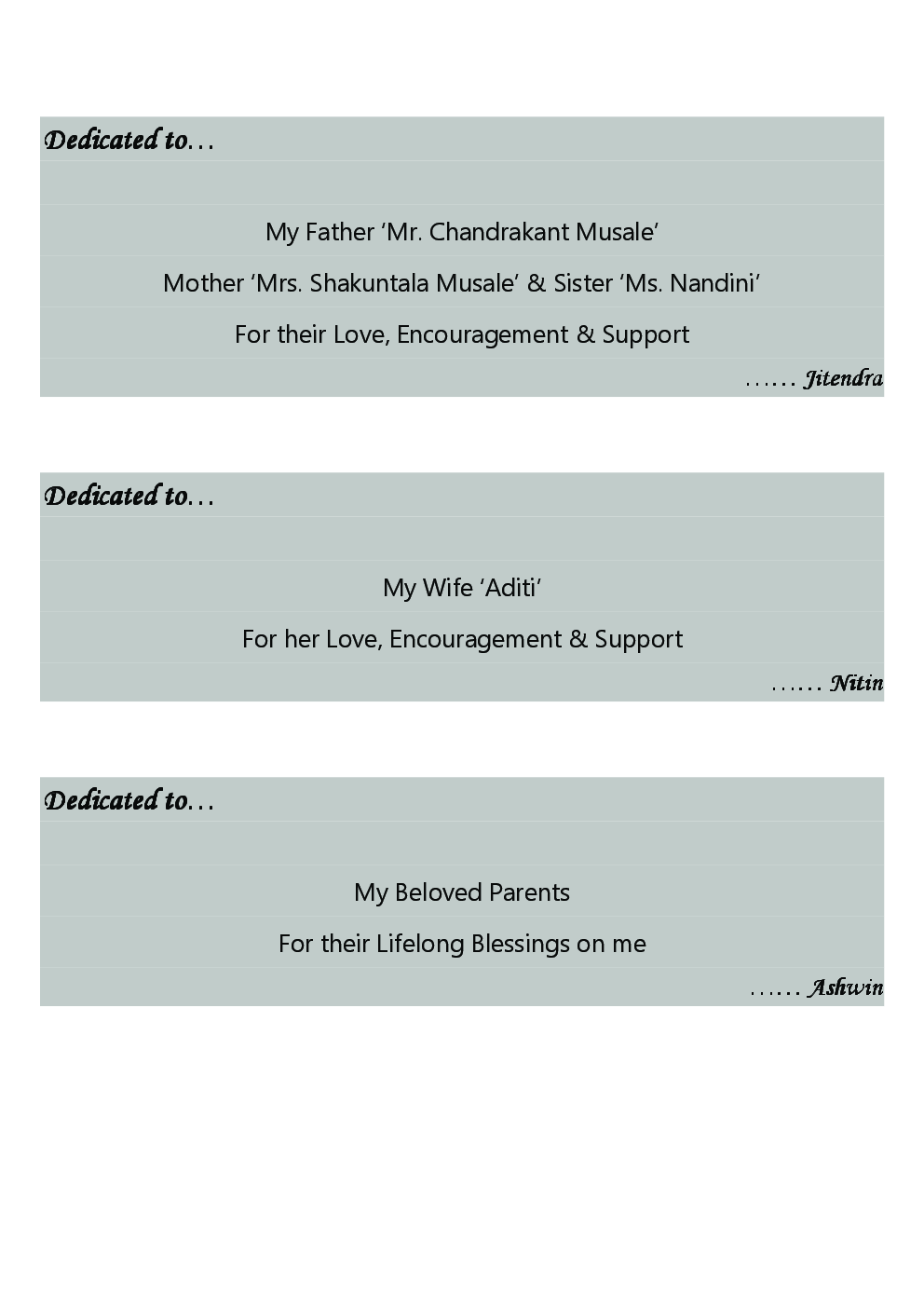 Dedicated to…

My Father ‘Mr. Chandrakant Musale’

Mother ‘Mrs. Shakuntala Musale’ & Sister ‘Ms. Nandini’

For their Love, Encouragement & Support

…… Jitendra

Dedicated to…

My Wife ‘Aditi’

For her Love, Encouragement & Support

…… Nitin

Dedicated to…

My Beloved Parents

For their Lifelong Blessings on me

…… Ashwin